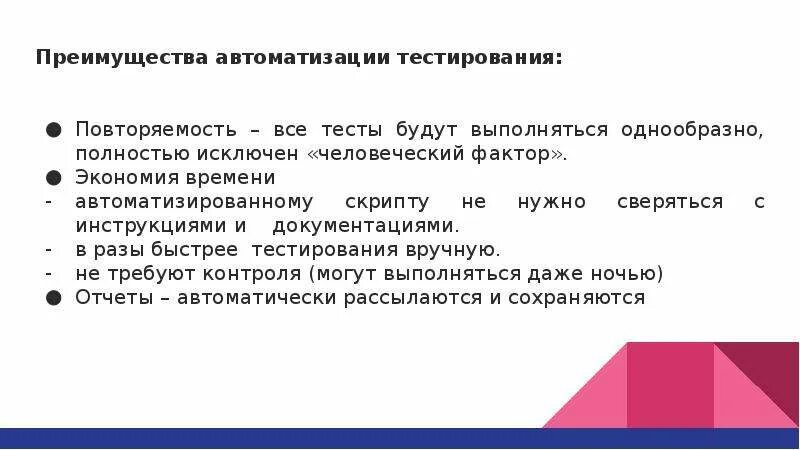 Преимущества автоматизации тестирования:

• Повторяемость – все тесты будут выполняться однообразно, полностью исключен «человеческий фактор».
• Экономия времени
- автоматизированному скрипту не нужно сверяться с инструкциями и документациями.
- в разы быстрее тестирования вручную.
- не требуют контроля (могут выполняться даже ночью)
• Отчеты – автоматически рассылаются и сохраняются